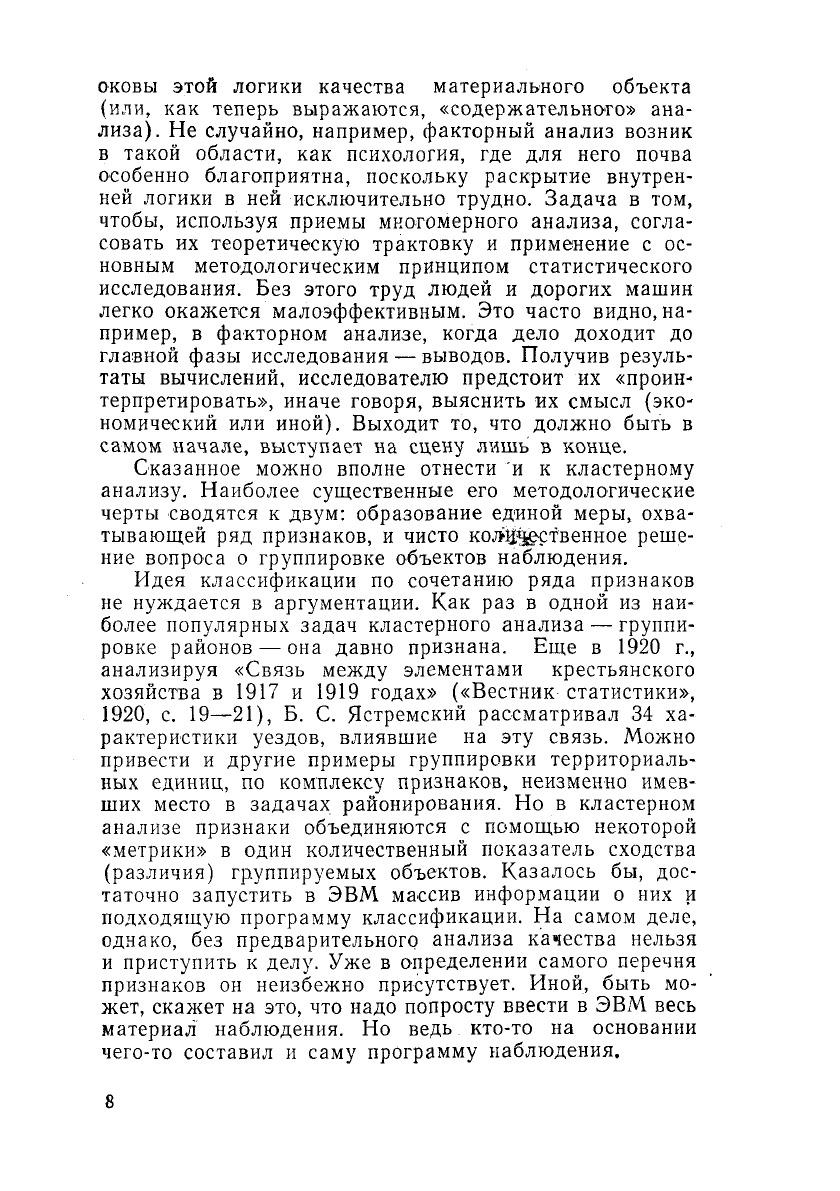 оковы этой логики качества материального объекта (или, как теперь выражаются, «содержательного» анализа). Не случайно, например, факторный анализ возник в такой области, как психология, где для него почва особенно благоприятна, поскольку раскрытие внутренней логики в ней исключительно трудно. Задача в том, чтобы, используя приемы многомерного анализа, согласовать их теоретическую трактовку и применение с основным методологическим принципом статистического исследования. Без этого труд людей и дорогих машин легко окажется малоэффективным. Это часто видно, например, в факторном анализе, когда дело доходит до главной фазы исследования — выводов. Получив результаты вычислений, исследователю предстоит их «проинтерпретировать», иначе говоря, выяснить их смысл (экономический или иной). Выходит то, что должно быть в самом начале, выступает на сцену лишь в конце.

Сказанное можно вполне отнести и к кластерному анализу. Наиболее существенные его методологические черты сводятся к двум: образование единой меры, охватывающей ряд признаков, и чисто количественное решение вопроса о группировке объектов наблюдения.

Идея классификации по сочетанию ряда признаков не нуждается в аргументации. Как раз в одной из наиболее популярных задач кластерного анализа — группировке районов — она давно признана. Еще в 1920 г., анализируя «Связь между элементами крестьянского хозяйства в 1917 и 1919 годах» («Вестник статистики», 1920, с. 19—21), Б. С. Ястремский рассматривал 34 характеристики уездов, влиявшие на эту связь. Можно привести и другие примеры группировки территориальных единиц, по комплексу признаков, неизменно имевших место в задачах районирования. Но в кластерном анализе признаки объединяются с помощью некоторой «метрики» в один количественный показатель сходства (различия) группируемых объектов. Казалось бы, достаточно запустить в ЭВМ массив информации о них и подходящую программу классификации. На самом деле, однако, без предварительного анализа качества нельзя и приступить к делу. Уже в определении самого перечня признаков он неизбежно присутствует. Иной, быть может, скажет на это, что надо попросту ввести в ЭВМ весь материал наблюдения. Но ведь кто-то на основании чего-то составил и саму программу наблюдения.

8